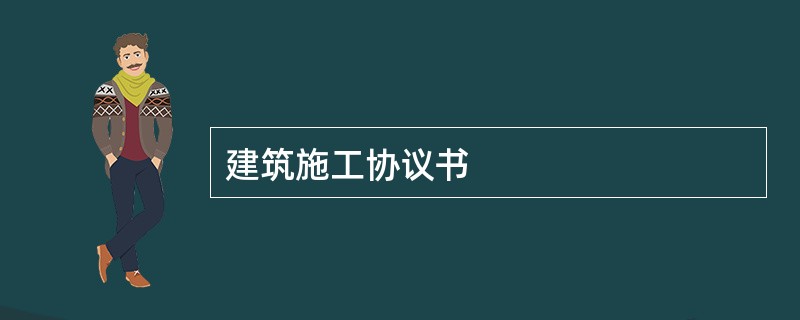 建筑施工协议书